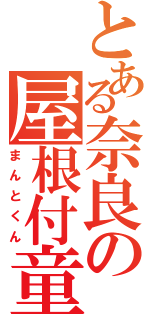 とある奈良の屋根付童

まんとくん